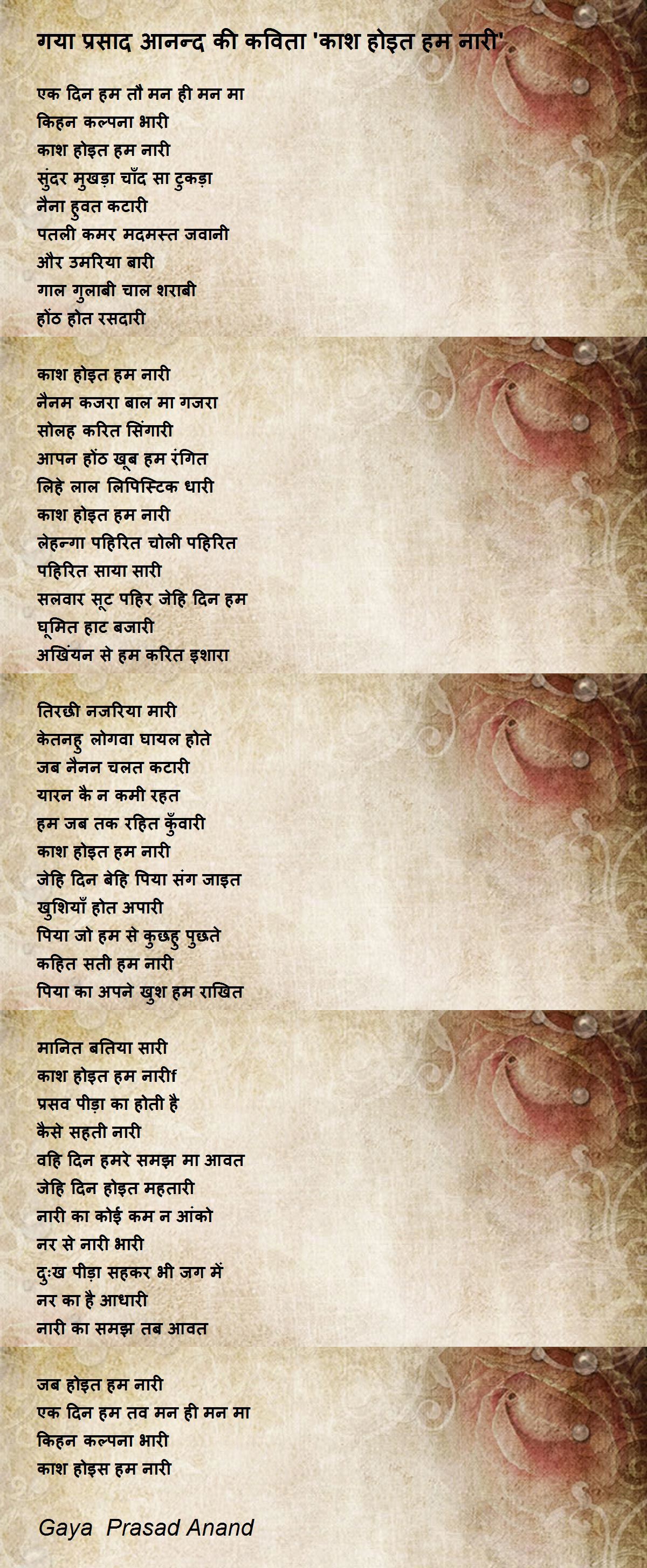 गया प्रसाद आनन्द की कविता 'काश होइत हम नारी'

एक दिन हम तौ मन ही मन मा
किहन कल्पना भारी
काश होइत हम नारी
सुंदर मुखड़ा चाँद सा टुकड़ा
नैना हुवत कटारी
पतली कमर मदमस्त जवानी
और उमरिया बारी
गाल गुलाबी चाल शराबी
होंठ होत रसदारी

काश होइत हम नारी
नैनम कजरा बाल मा गजरा
सोलह करित सिंगारी
आपन होंठ खूब हम रंगित
लिहे लाल लिपिस्टिक धारी
काश होइत हम नारी
लेहन्गा पहिरित चोली पहिरित
पहिरित साया सारी
सलवार सूट पहिर जेहि दिन हम
घूमित हाट बजारी
अखिंयन से हम करित इशारा

तिरछी नजरिया मारी
केतनहु लोगवा घायल होते
जब नैनन चलत कटारी
यारन कै न कमी रहत
हम जब तक रहित कुँवारी
काश होइत हम नारी
जेहि दिन बेहि पिया संग जाइत
खुशियाँ होत अपारी
पिया जो हम से कुछहु पुछते
कहित सती हम नारी
पिया का अपने खुश हम राखित

मानित बतिया सारी
काश होइत हम नारीf
प्रसव पीड़ा का होती है
कैसे सहती नारी
वहि दिन हमरे समझ मा आवत
जेहि दिन होइत महतारी
नारी का कोई कम न आंको
नर से नारी भारी
दुःख पीड़ा सहकर भी जग में
नर का है आधारी
नारी का समझ तब आवत

जब होइत हम नारी
एक दिन हम तव मन ही मन मा
किहन कल्पना भारी
काश होइस हम नारी

Gaya Prasad Anand